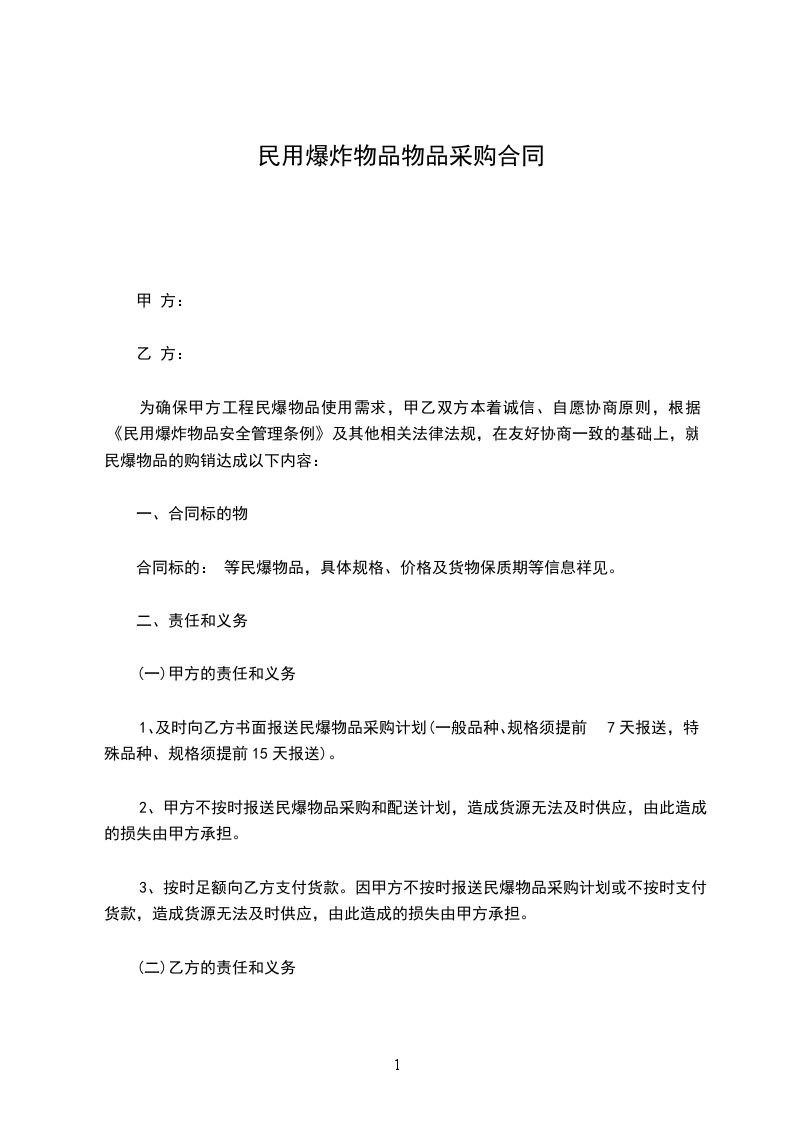 民用爆炸物品物品采购合同

甲 方：

乙 方：

为确保甲方工程民爆物品使用需求，甲乙双方本着诚信、自愿协商原则，根据《民用爆炸物品安全管理条例》及其他相关法律法规，在友好协商一致的基础上，就民爆物品的购销达成以下内容：

一、合同标的物

合同标的： 等民爆物品，具体规格、价格及货物保质期等信息祥见。

二、责任和义务

(一)甲方的责任和义务

1、及时向乙方书面报送民爆物品采购计划(一般品种、规格须提前 7 天报送，特殊品种、规格须提前 15 天报送)。

2、甲方不按时报送民爆物品采购和配送计划，造成货源无法及时供应，由此造成的损失由甲方承担。

3、按时足额向乙方支付货款。因甲方不按时报送民爆物品采购计划或不按时支付货款，造成货源无法及时供应，由此造成的损失由甲方承担。

(二)乙方的责任和义务

1